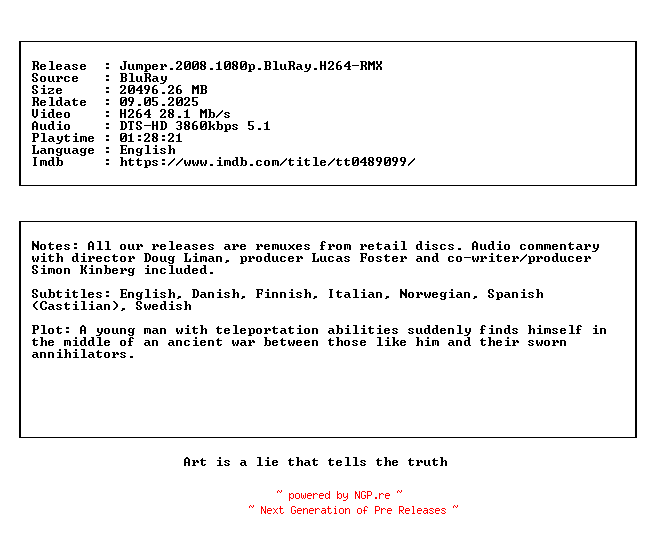 Release   : Jumper.2008.1080p.BluRay.H264-RMX
Source    : BluRay
Size      : 20496.26 MB
Reldate   : 09.05.2025
Video     : H264 28.1 Mb/s
Audio     : DTS-HD 3860kbps 5.1
Playtime  : 01:28:21
Language  : English
Imdb      : https://www.imdb.com/title/tt0489099/

Notes: All our releases are remuxes from retail discs. Audio commentary with director Doug Liman, producer Lucas Foster and co-writer/producer Simon Kinberg included.

Subtitles: English, Danish, Finnish, Italian, Norwegian, Spanish (Castilian), Swedish

Plot: A young man with teleportation abilities suddenly finds himself in the middle of an ancient war between those like him and their sworn annihilators.

Art is a lie that tells the truth

~ powered by NGP.re ~
~ Next Generation of Pre Releases ~